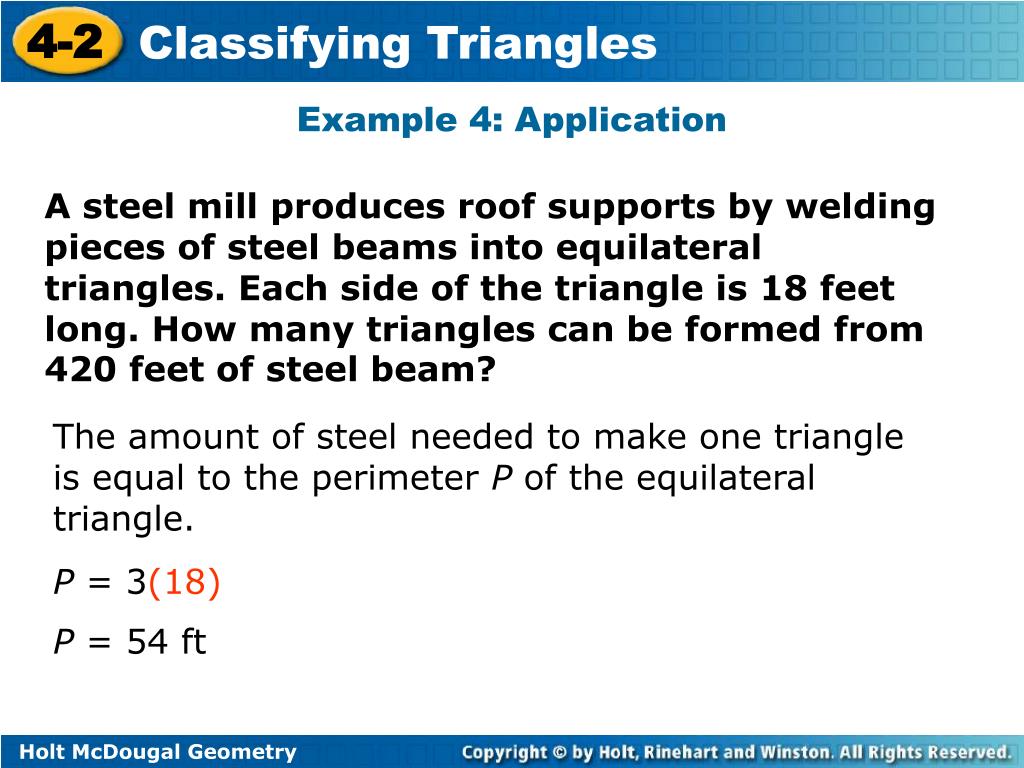 4-2 Classifying Triangles

Example 4: Application

A steel mill produces roof supports by welding pieces of steel beams into equilateral triangles. Each side of the triangle is 18 feet long. How many triangles can be formed from 420 feet of steel beam?

The amount of steel needed to make one triangle is equal to the perimeter $P$ of the equilateral triangle.

$P = 3(18)$

$P = 54$ ft

Holt McDougal Geometry

Copyright © by Holt, Rinehart and Winston. All Rights Reserved.